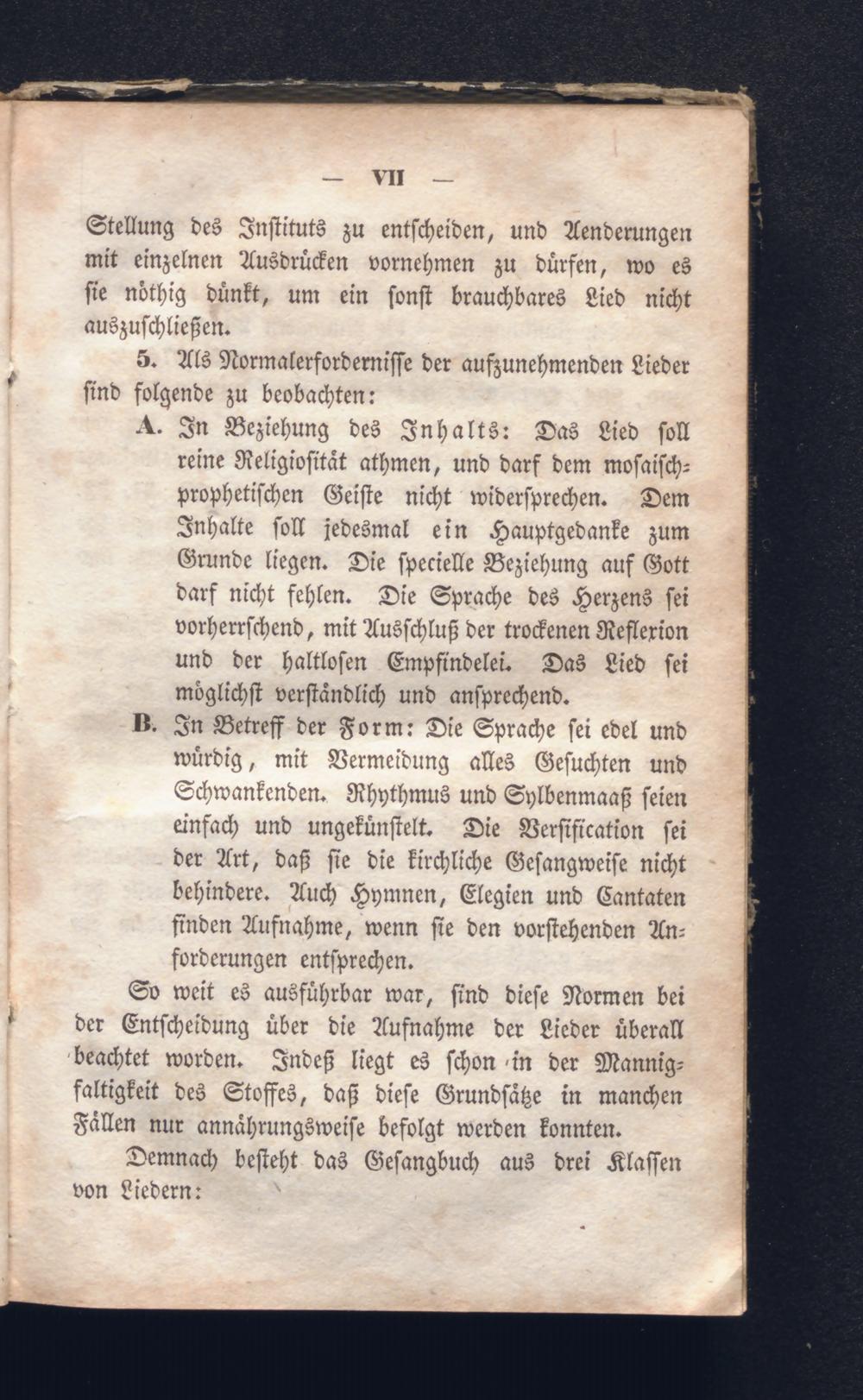 — VII —

Stellung des Instituts zu entscheiden, und Aenderungen mit einzelnen Ausdrücken vornehmen zu dürfen, wo es sie nöthig dünkt, um ein sonst brauchbares Lied nicht auszuschließen.

5. Als Normalerfordernisse der aufzunehmenden Lieder sind folgende zu beobachten:

A. In Beziehung des Inhalts: Das Lied soll reine Religiosität athmen, und darf dem mosaisch-prophetischen Geiste nicht widersprechen. Dem Inhalte soll jedesmal ein Hauptgedanke zum Grunde liegen. Die specielle Beziehung auf Gott darf nicht fehlen. Die Sprache des Herzens sei vorherrschend, mit Ausschluß der trockenen Reflexion und der haltlosen Empfindelei. Das Lied sei möglichst verständlich und ansprechend.

B. In Betreff der Form: Die Sprache sei edel und würdig, mit Vermeidung alles Gesuchten und Schwankenden. Rhythmus und Sylbenmaaß seien einfach und ungekünstelt. Die Versification sei der Art, daß sie die kirchliche Gesangweise nicht behindere. Auch Hymnen, Elegien und Cantaten finden Aufnahme, wenn sie den vorstehenden Anforderungen entsprechen.

So weit es ausführbar war, sind diese Normen bei der Entscheidung über die Aufnahme der Lieder überall beachtet worden. Indeß liegt es schon in der Mannigfaltigkeit des Stoffes, daß diese Grundsätze in manchen Fällen nur annährungsweise befolgt werden konnten.

Demnach besteht das Gesangbuch aus drei Klassen von Liedern: